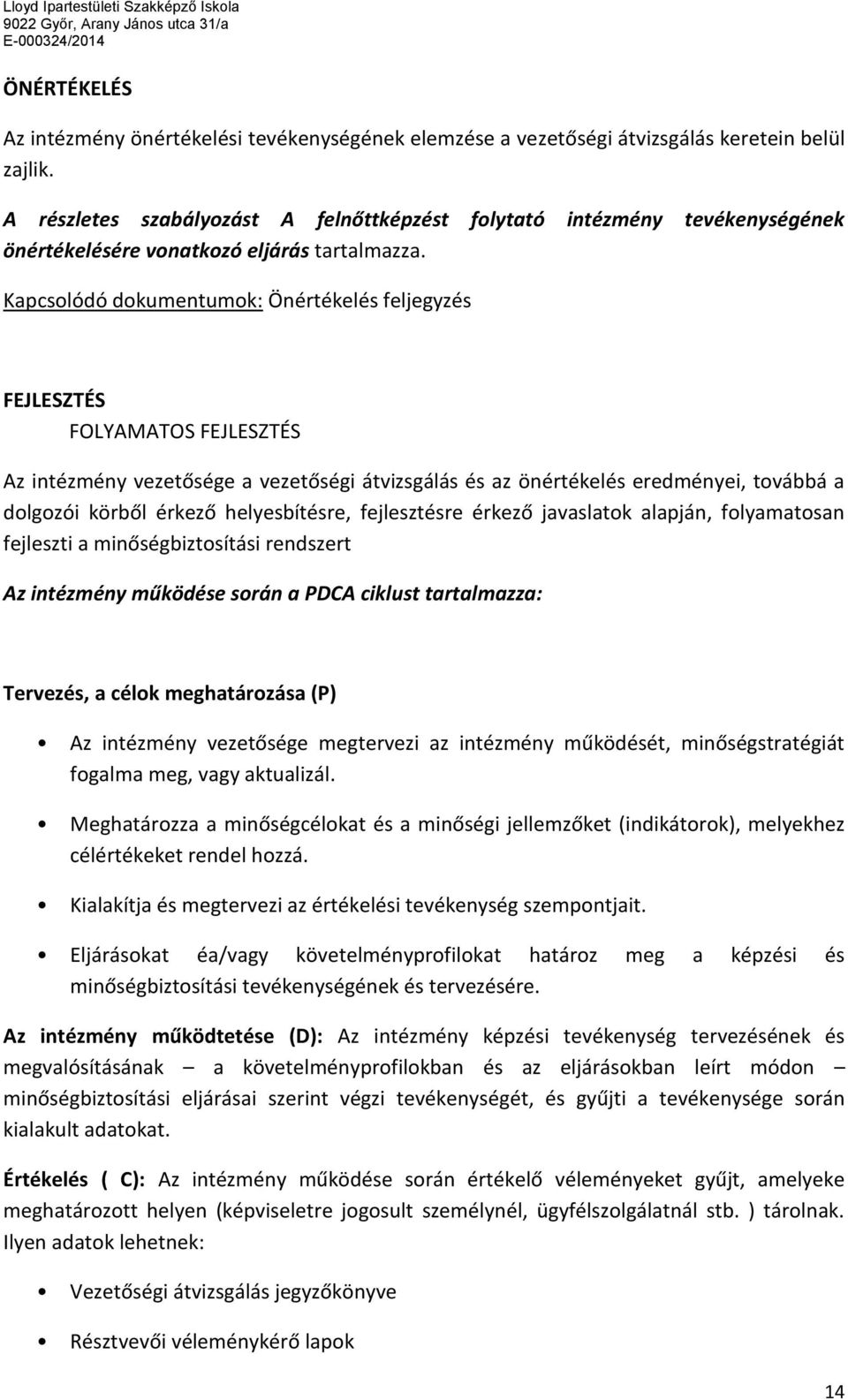 Lloyd Ipartestületi Szakképző Iskola
9022 Győr, Arany János utca 31/a
E-000324/2014

ÖNÉRTÉKELÉS

Az intézmény önértékelési tevékenységének elemzése a vezetőségi átvizsgálás keretein belül zajlik.

A részletes szabályozást A felnőttképzést folytató intézmény tevékenységének önértékelésére vonatkozó eljárás tartalmazza.

Kapcsolódó dokumentumok: Önértékelés feljegyzés

FEJLESZTÉS

FOLYAMATOS FEJLESZTÉS

Az intézmény vezetősége a vezetőségi átvizsgálás és az önértékelés eredményei, továbbá a dolgozói körből érkező helyesbítésre, fejlesztésre érkező javaslatok alapján, folyamatosan fejleszti a minőségbiztosítási rendszert

Az intézmény működése során a PDCA ciklust tartalmazza:

Tervezés, a célok meghatározása (P)

• Az intézmény vezetősége megtervezi az intézmény működését, minőségstratégiát fogalma meg, vagy aktualizál.

• Meghatározza a minőségcélokat és a minőségi jellemzőket (indikátorok), melyekhez célértékeket rendel hozzá.

• Kialakítja és megtervezi az értékelési tevékenység szempontjait.

• Eljárásokat éa/vagy követelményprofilokat határoz meg a képzési és minőségbiztosítási tevékenységének és tervezésére.

Az intézmény működtetése (D): Az intézmény képzési tevékenység tervezésének és megvalósításának – a követelményprofilokban és az eljárásokban leírt módon – minőségbiztosítási eljárásai szerint végzi tevékenységét, és gyűjti a tevékenysége során kialakult adatokat.

Értékelés ( C): Az intézmény működése során értékelő véleményeket gyűjt, amelyeke meghatározott helyen (képviseletre jogosult személynél, ügyfélszolgálatnál stb. ) tárolnak. Ilyen adatok lehetnek:

• Vezetőségi átvizsgálás jegyzőkönyve

• Résztvevői véleménykérő lapok

14